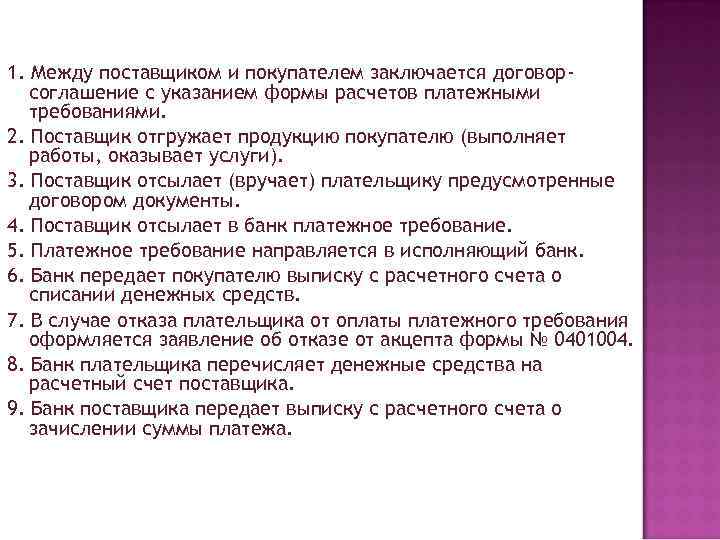 1. Между поставщиком и покупателем заключается договор-соглашение с указанием формы расчетов платежными требованиями.

2. Поставщик отгружает продукцию покупателю (выполняет работы, оказывает услуги).

3. Поставщик отсылает (вручает) плательщику предусмотренные договором документы.

4. Поставщик отсылает в банк платежное требование.

5. Платежное требование направляется в исполняющий банк.

6. Банк передает покупателю выписку с расчетного счета о списании денежных средств.

7. В случае отказа плательщика от оплаты платежного требования оформляется заявление об отказе от акцепта формы № 0401004.

8. Банк плательщика перечисляет денежные средства на расчетный счет поставщика.

9. Банк поставщика передает выписку с расчетного счета о зачислении суммы платежа.